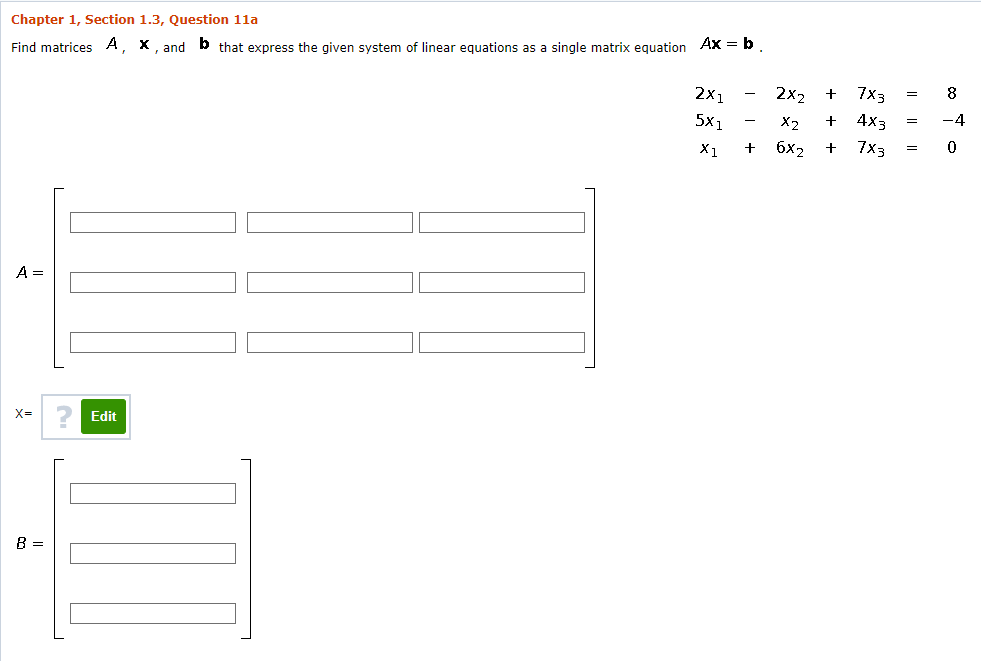 Chapter 1, Section 1.3, Question 11a

Find matrices $A$, $\mathbf{x}$, and $\mathbf{b}$ that express the given system of linear equations as a single matrix equation $A\mathbf{x} = \mathbf{b}$.

$2x_1 - 2x_2 + 7x_3 = 8$
$5x_1 - x_2 + 4x_3 = -4$
$x_1 + 6x_2 + 7x_3 = 0$

$A =$

X= ? Edit

$B =$